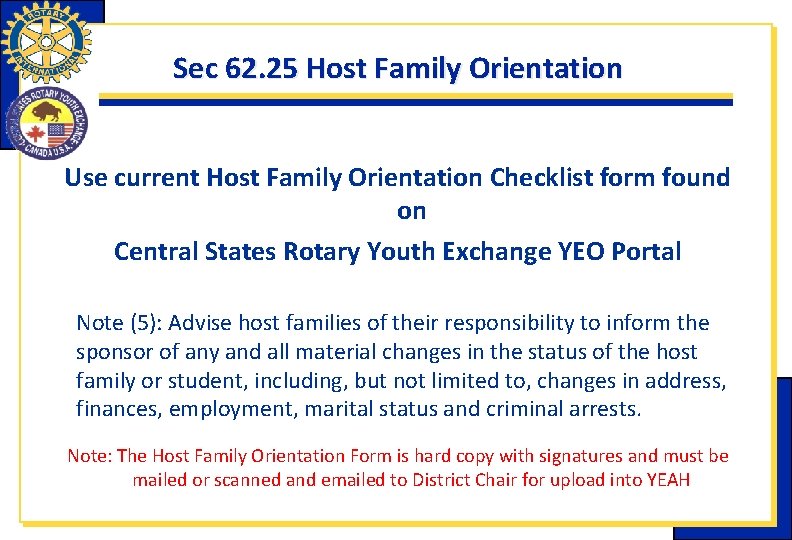 Sec 62.25 Host Family Orientation

Use current Host Family Orientation Checklist form found on

Central States Rotary Youth Exchange YEO Portal

Note (5): Advise host families of their responsibility to inform the sponsor of any and all material changes in the status of the host family or student, including, but not limited to, changes in address, finances, employment, marital status and criminal arrests.

Note: The Host Family Orientation Form is hard copy with signatures and must be mailed or scanned and emailed to District Chair for upload into YEAH